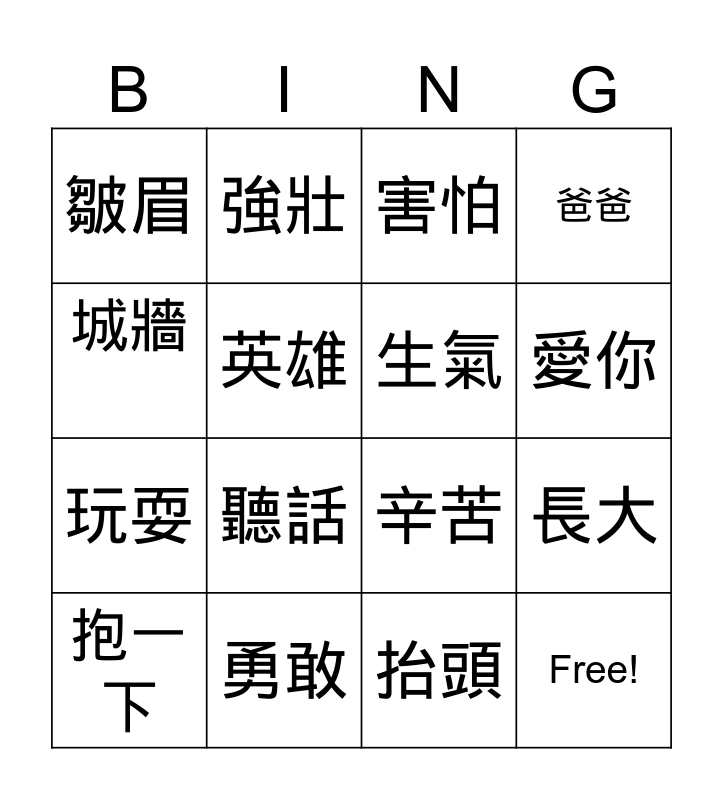 | B | I | N | G |
|---|---|---|---|
| 皺眉 | 強壯 | 害怕 | 爸爸 |
| 城牆 | 英雄 | 生氣 | 愛你 |
| 玩耍 | 聽話 | 辛苦 | 長大 |
| 抱一下 | 勇敢 | 抬頭 | Free! |